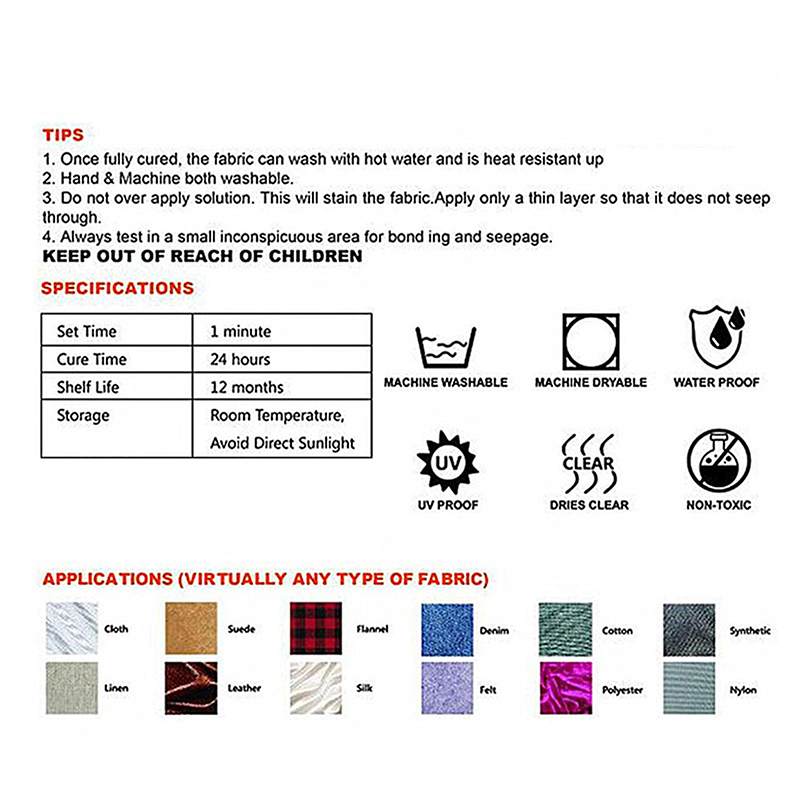 TIPS
1. Once fully cured, the fabric can wash with hot water and is heat resistant up
2. Hand & Machine both washable.
3. Do not over apply solution. This will stain the fabric.Apply only a thin layer so that it does not seep through.
4. Always test in a small inconspicuous area for bond ing and seepage.
KEEP OUT OF REACH OF CHILDREN

SPECIFICATIONS

| Set Time | 1 minute |
|---|---|
| Cure Time | 24 hours |
| Shelf Life | 12 months |
| Storage | Room Temperature, Avoid Direct Sunlight |

MACHINE WASHABLE
MACHINE DRYABLE
WATER PROOF
UV
UV PROOF
CLEAR
DRIES CLEAR
NON-TOXIC

APPLICATIONS (VIRTUALLY ANY TYPE OF FABRIC)

Cloth
Suede
Flannel
Denim
Cotton
Synthetic
Linen
Leather
Silk
Felt
Polyester
Nylon